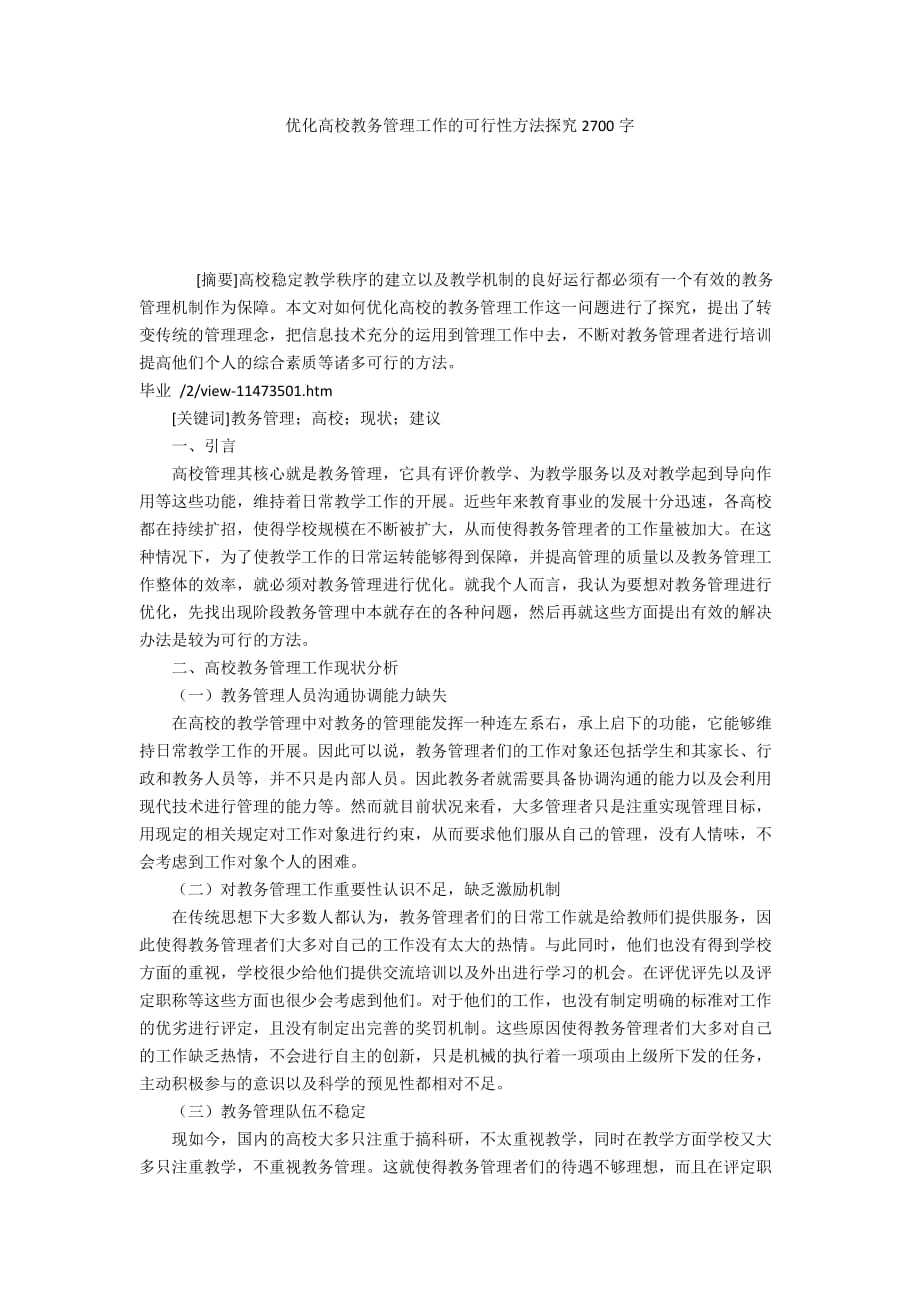 优化高校教务管理工作的可行性方法探究 2700 字

[摘要]高校稳定教学秩序的建立以及教学机制的良好运行都必须有一个有效的教务管理机制作为保障。本文对如何优化高校的教务管理工作这一问题进行了探究，提出了转变传统的管理理念，把信息技术充分的运用到管理工作中去，不断对教务管理者进行培训提高他们个人的综合素质等诸多可行的方法。

毕业 /2/view-11473501.htm

[关键词]教务管理；高校；现状；建议

一、引言

高校管理其核心就是教务管理，它具有评价教学、为教学服务以及对教学起到导向作用等这些功能，维持着日常教学工作的开展。近些年来教育事业的发展十分迅速，各高校都在持续扩招，使得学校规模在不断被扩大，从而使得教务管理者的工作量被加大。在这种情况下，为了使教学工作的日常运转能够得到保障，并提高管理的质量以及教务管理工作整体的效率，就必须对教务管理进行优化。就我个人而言，我认为要想对教务管理进行优化，先找出现阶段教务管理中本就存在的各种问题，然后再就这些方面提出有效的解决办法是较为可行的方法。

二、高校教务管理工作现状分析

（一）教务管理人员沟通协调能力缺失

在高校的教学管理中对教务的管理能发挥一种连左系右，承上启下的功能，它能够维持日常教学工作的开展。因此可以说，教务管理者们的工作对象还包括学生和其家长、行政和教务人员等，并不只是内部人员。因此教务者就需要具备协调沟通的能力以及会利用现代技术进行管理的能力等。然而就目前状况来看，大多管理者只是注重实现管理目标，用现定的相关规定对工作对象进行约束，从而要求他们服从自己的管理，没有人情味，不会考虑到工作对象个人的困难。

（二）对教务管理工作重要性认识不足，缺乏激励机制

在传统思想下大多数人都认为，教务管理者们的日常工作就是给教师们提供服务，因此使得教务管理者们大多对自己的工作没有太大的热情。与此同时，他们也没有得到学校方面的重视，学校很少给他们提供交流培训以及外出进行学习的机会。在评优评先以及评定职称等这些方面也很少会考虑到他们。对于他们的工作，也没有制定明确的标准对工作的优劣进行评定，且没有制定出完善的奖罚机制。这些原因使得教务管理者们大多对自己的工作缺乏热情，不会进行自主的创新，只是机械的执行着一项项由上级所下发的任务，主动积极参与的意识以及科学的预见性都相对不足。

（三）教务管理队伍不稳定

现如今，国内的高校大多只注重于搞科研，不太重视教学，同时在教学方面学校又大多只注重教学，不重视教务管理。这就使得教务管理者们的待遇不够理想，而且在评定职